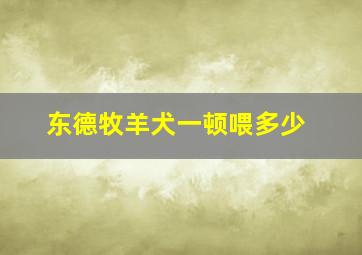 东德牧羊犬一顿喂多少